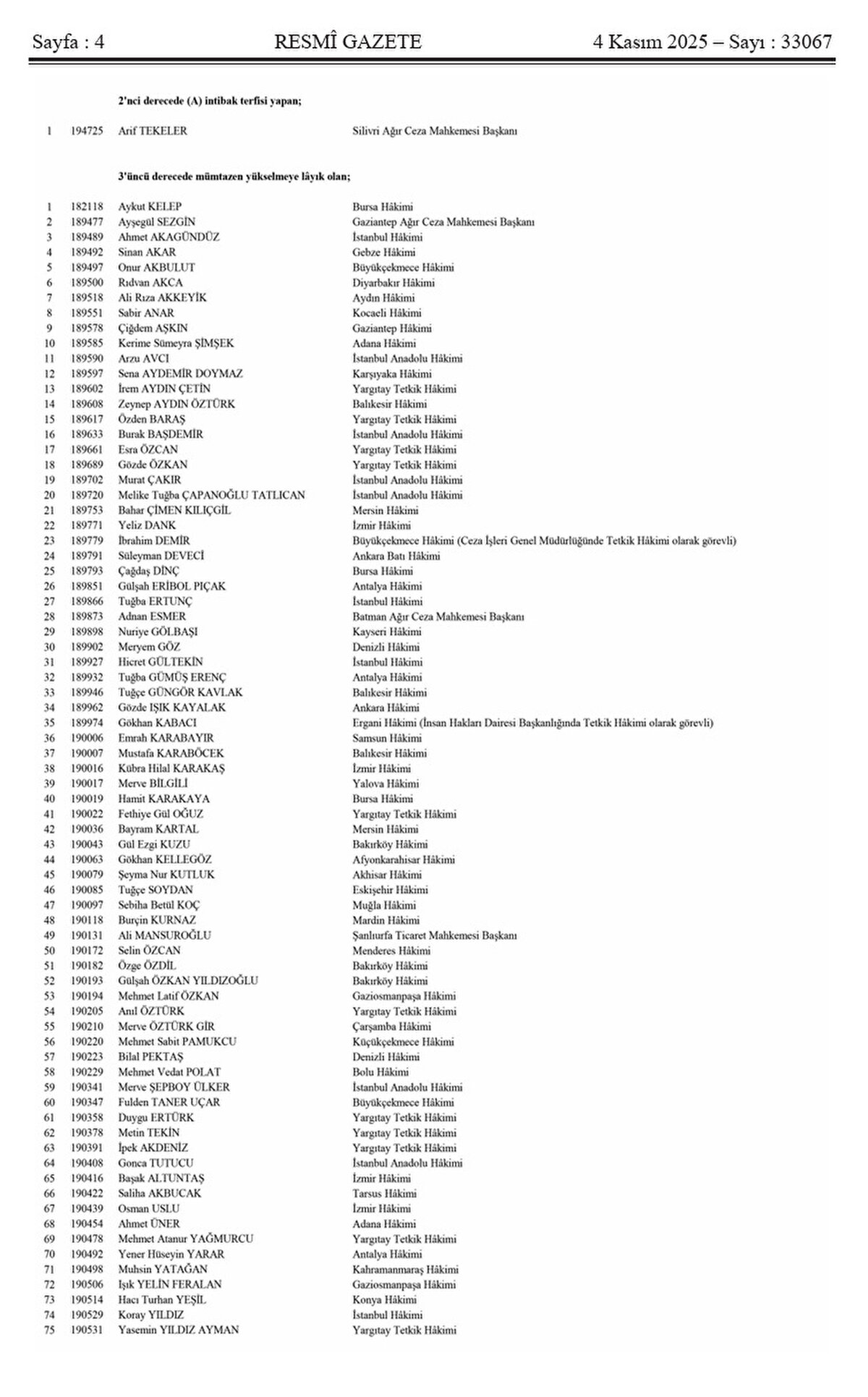 Sayfa : 4 RESMÎ GAZETE 4 Kasım 2025 – Sayı : 33067

2'nci derecede (A) intibak terfisi yapan;

| | | | |
|---|---|---|---|
| 1 | 194725 | Arif TEKELER | Silivri Ağır Ceza Mahkemesi Başkanı |

3'üncü derecede mümtazen yükselmeye lâyık olan;

| | | | |
|---|---|---|---|
| 1 | 182118 | Aykut KELEP | Bursa Hâkimi |
| 2 | 189477 | Ayşegül SEZGİN | Gaziantep Ağır Ceza Mahkemesi Başkanı |
| 3 | 189489 | Ahmet AKAGÜNDÜZ | İstanbul Hâkimi |
| 4 | 189492 | Sinan AKAR | Gebze Hâkimi |
| 5 | 189497 | Onur AKBULUT | Büyükçekmece Hâkimi |
| 6 | 189500 | Rıdvan AKCA | Diyarbakır Hâkimi |
| 7 | 189518 | Ali Rıza AKKEYİK | Aydın Hâkimi |
| 8 | 189551 | Sabir ANAR | Kocaeli Hâkimi |
| 9 | 189578 | Çiğdem AŞKIN | Gaziantep Hâkimi |
| 10 | 189585 | Kerime Sümeyra ŞİMŞEK | Adana Hâkimi |
| 11 | 189590 | Arzu AVCI | İstanbul Anadolu Hâkimi |
| 12 | 189597 | Sena AYDEMİR DOYMAZ | Karşıyaka Hâkimi |
| 13 | 189602 | İrem AYDIN ÇETİN | Yargıtay Tetkik Hâkimi |
| 14 | 189608 | Zeynep AYDIN ÖZTÜRK | Balıkesir Hâkimi |
| 15 | 189617 | Özden BARAŞ | Yargıtay Tetkik Hâkimi |
| 16 | 189633 | Burak BAŞDEMİR | İstanbul Anadolu Hâkimi |
| 17 | 189661 | Esra ÖZCAN | Yargıtay Tetkik Hâkimi |
| 18 | 189689 | Gözde ÖZKAN | Yargıtay Tetkik Hâkimi |
| 19 | 189702 | Murat ÇAKIR | İstanbul Anadolu Hâkimi |
| 20 | 189720 | Melike Tuğba ÇAPANOĞLU TATLICAN | İstanbul Anadolu Hâkimi |
| 21 | 189753 | Bahar ÇİMEN KILIÇGİL | Mersin Hâkimi |
| 22 | 189771 | Yeliz DANK | İzmir Hâkimi |
| 23 | 189779 | İbrahim DEMİR | Büyükçekmece Hâkimi (Ceza İşleri Genel Müdürlüğünde Tetkik Hâkimi olarak görevli) |
| 24 | 189791 | Süleyman DEVECİ | Ankara Batı Hâkimi |
| 25 | 189793 | Çağdaş DİNÇ | Bursa Hâkimi |
| 26 | 189851 | Gülşah ERİBOL PIÇAK | Antalya Hâkimi |
| 27 | 189866 | Tuğba ERTUNÇ | İstanbul Hâkimi |
| 28 | 189873 | Adnan ESMER | Batman Ağır Ceza Mahkemesi Başkanı |
| 29 | 189898 | Nuriye GÖLBAŞI | Kayseri Hâkimi |
| 30 | 189902 | Meryem GÖZ | Denizli Hâkimi |
| 31 | 189927 | Hicret GÜLTEKİN | İstanbul Hâkimi |
| 32 | 189932 | Tuğba GÜMÜŞ ERENÇ | Antalya Hâkimi |
| 33 | 189946 | Tuğçe GÜNGÖR KAVLAK | Balıkesir Hâkimi |
| 34 | 189962 | Gözde IŞIK KAYALAK | Ankara Hâkimi |
| 35 | 189974 | Gökhan KABACI | Ergani Hâkimi (İnsan Hakları Dairesi Başkanlığında Tetkik Hâkimi olarak görevli) |
| 36 | 190006 | Emrah KARABAYIR | Samsun Hâkimi |
| 37 | 190007 | Mustafa KARABÖCEK | Balıkesir Hâkimi |
| 38 | 190016 | Kübra Hilal KARAKAŞ | İzmir Hâkimi |
| 39 | 190017 | Merve BİLGİLİ | Yalova Hâkimi |
| 40 | 190019 | Hamit KARAKAYA | Bursa Hâkimi |
| 41 | 190022 | Fethiye Gül OĞUZ | Yargıtay Tetkik Hâkimi |
| 42 | 190036 | Bayram KARTAL | Mersin Hâkimi |
| 43 | 190043 | Gül Ezgi KUZU | Bakırköy Hâkimi |
| 44 | 190063 | Gökhan KELLEGÖZ | Afyonkarahisar Hâkimi |
| 45 | 190079 | Şeyma Nur KUTLUK | Akhisar Hâkimi |
| 46 | 190085 | Tuğçe SOYDAN | Eskişehir Hâkimi |
| 47 | 190097 | Sebiha Betül KOÇ | Muğla Hâkimi |
| 48 | 190118 | Burçin KURNAZ | Mardin Hâkimi |
| 49 | 190131 | Ali MANSUROĞLU | Şanlıurfa Ticaret Mahkemesi Başkanı |
| 50 | 190172 | Selin ÖZCAN | Menderes Hâkimi |
| 51 | 190182 | Özge ÖZDİL | Bakırköy Hâkimi |
| 52 | 190193 | Gülşah ÖZKAN YILDIZOĞLU | Bakırköy Hâkimi |
| 53 | 190194 | Mehmet Latif ÖZKAN | Gaziosmanpaşa Hâkimi |
| 54 | 190205 | Anıl ÖZTÜRK | Yargıtay Tetkik Hâkimi |
| 55 | 190210 | Merve ÖZTÜRK GİR | Çarşamba Hâkimi |
| 56 | 190220 | Mehmet Sabit PAMUKCU | Küçükçekmece Hâkimi |
| 57 | 190223 | Bilal PEKTAŞ | Denizli Hâkimi |
| 58 | 190229 | Mehmet Vedat POLAT | Bolu Hâkimi |
| 59 | 190341 | Merve ŞEPBOY ÜLKER | İstanbul Anadolu Hâkimi |
| 60 | 190347 | Fulden TANER UÇAR | Büyükçekmece Hâkimi |
| 61 | 190358 | Duygu ERTÜRK | Yargıtay Tetkik Hâkimi |
| 62 | 190378 | Metin TEKİN | Yargıtay Tetkik Hâkimi |
| 63 | 190391 | İpek AKDENİZ | Yargıtay Tetkik Hâkimi |
| 64 | 190408 | Gonca TUTUCU | İstanbul Anadolu Hâkimi |
| 65 | 190416 | Başak ALTUNTAŞ | İzmir Hâkimi |
| 66 | 190422 | Saliha AKBUCAK | Tarsus Hâkimi |
| 67 | 190439 | Osman USLU | İzmir Hâkimi |
| 68 | 190454 | Ahmet ÜNER | Adana Hâkimi |
| 69 | 190478 | Mehmet Atanur YAĞMURCU | Yargıtay Tetkik Hâkimi |
| 70 | 190492 | Yener Hüseyin YARAR | Antalya Hâkimi |
| 71 | 190498 | Muhsin YATAĞAN | Kahramanmaraş Hâkimi |
| 72 | 190506 | Işık YELİN FERALAN | Gaziosmanpaşa Hâkimi |
| 73 | 190514 | Hacı Turhan YEŞİL | Konya Hâkimi |
| 74 | 190529 | Koray YILDIZ | İstanbul Hâkimi |
| 75 | 190531 | Yasemin YILDIZ AYMAN | Yargıtay Tetkik Hâkimi |